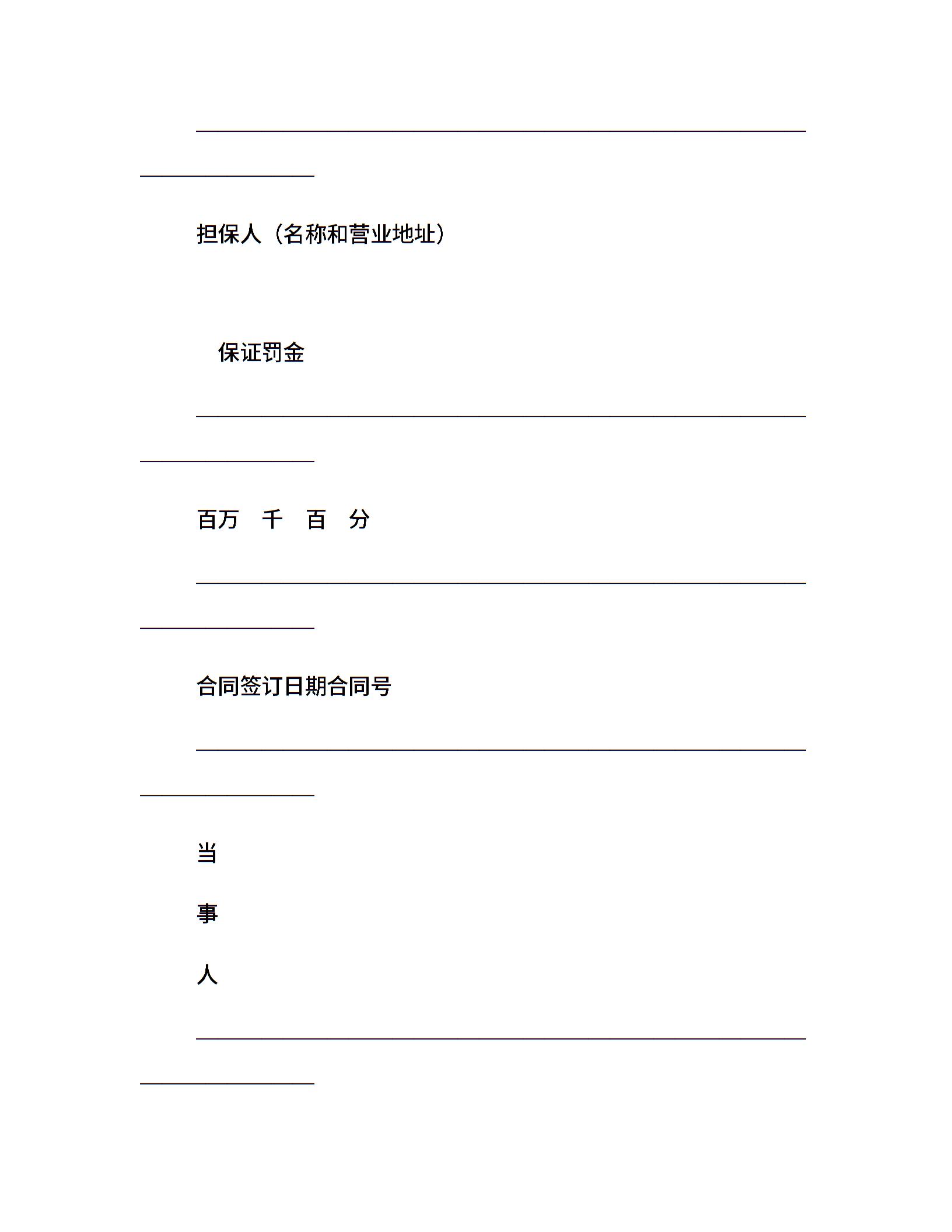 担保人（名称和营业地址）

保证罚金

百万　千　百　分

合同签订日期合同号

当

事

人